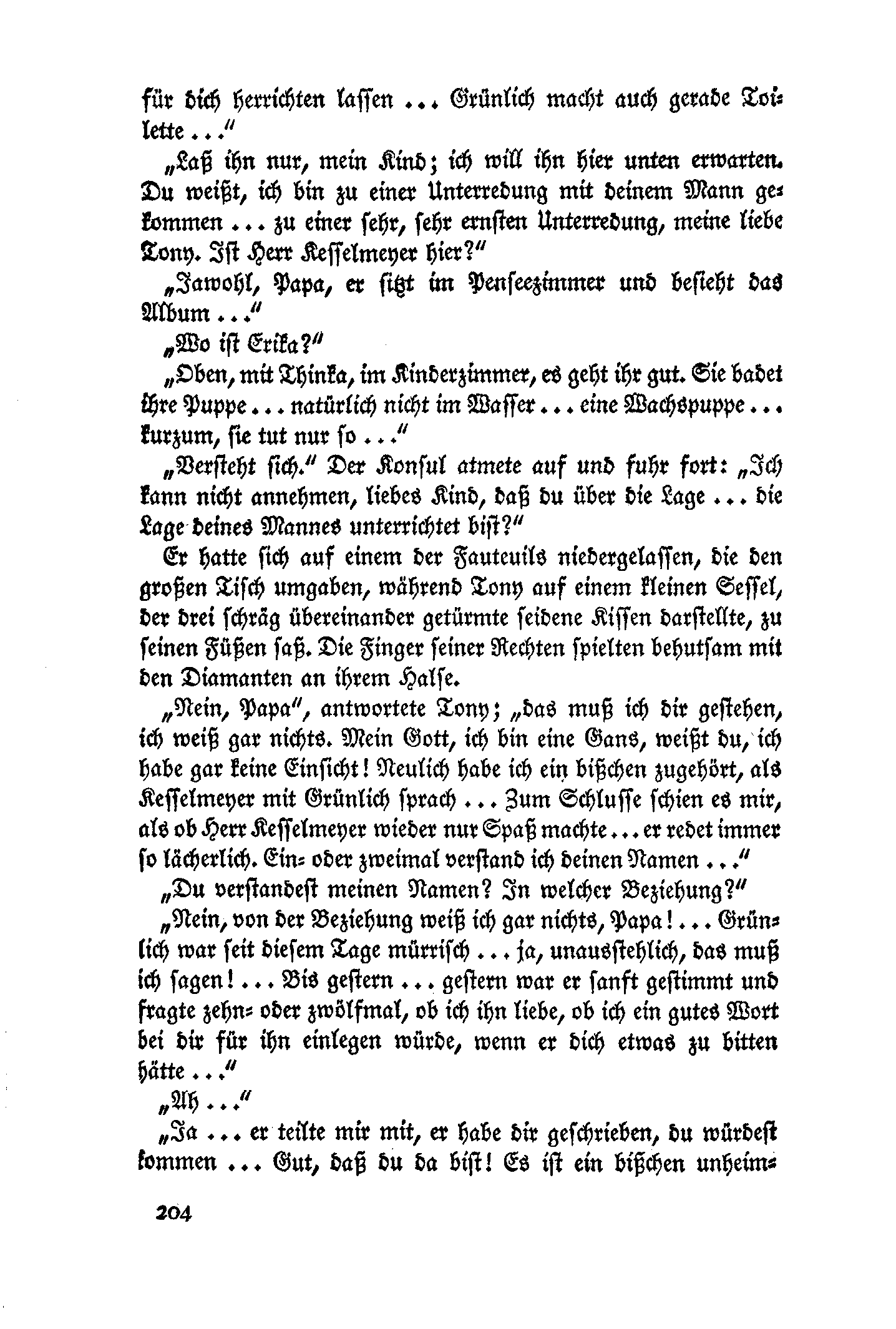 für dich herrichten lassen ... Grünlich macht auch gerade Toilette ..."

„Laß ihn nur, mein Kind; ich will ihn hier unten erwarten. Du weißt, ich bin zu einer Unterredung mit deinem Mann gekommen ... zu einer sehr, sehr ernsten Unterredung, meine liebe Tony. Ist Herr Kesselmeyer hier?"

„Jawohl, Papa, er sitzt im Penseezimmer und besieht das Album ..."

„Wo ist Erika?"

„Oben, mit Thinka, im Kinderzimmer, es geht ihr gut. Sie badet ihre Puppe ... natürlich nicht im Wasser ... eine Wachspuppe ... kurzum, sie tut nur so ..."

„Versteht sich." Der Konsul atmete auf und fuhr fort: „Ich kann nicht annehmen, liebes Kind, daß du über die Lage ... die Lage deines Mannes unterrichtet bist?"

Er hatte sich auf einem der Fauteuils niedergelassen, die den großen Tisch umgaben, während Tony auf einem kleinen Sessel, der drei schräg übereinander getürmte seidene Kissen darstellte, zu seinen Füßen saß. Die Finger seiner Rechten spielten behutsam mit den Diamanten an ihrem Halse.

„Nein, Papa", antwortete Tony; „das muß ich dir gestehen, ich weiß gar nichts. Mein Gott, ich bin eine Gans, weißt du, ich habe gar keine Einsicht! Neulich habe ich ein bißchen zugehört, als Kesselmeyer mit Grünlich sprach ... Zum Schlusse schien es mir, als ob Herr Kesselmeyer wieder nur Spaß machte ... er redet immer so lächerlich. Ein- oder zweimal verstand ich deinen Namen ..."

„Du verstandest meinen Namen? In welcher Beziehung?"

„Nein, von der Beziehung weiß ich gar nichts, Papa! ... Grünlich war seit diesem Tage mürrisch ... ja, unausstehlich, das muß ich sagen! ... Bis gestern ... gestern war er sanft gestimmt und fragte zehn- oder zwölfmal, ob ich ihn liebe, ob ich ein gutes Wort bei dir für ihn einlegen würde, wenn er dich etwas zu bitten hätte ..."

„Ah ..."

„Ja ... er teilte mir mit, er habe dir geschrieben, du würdest kommen ... Gut, daß du da bist! Es ist ein bißchen unheim-

204